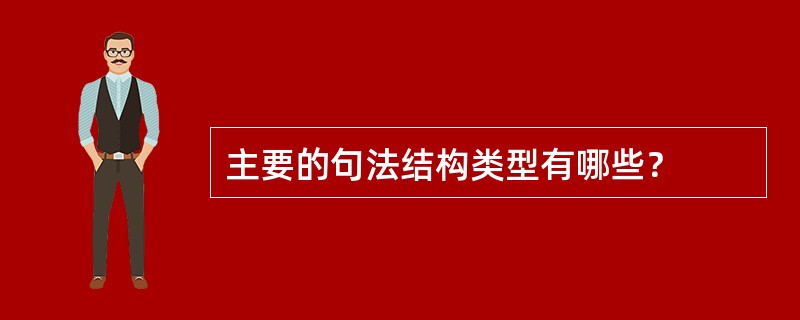 主要的句法结构类型有哪些？